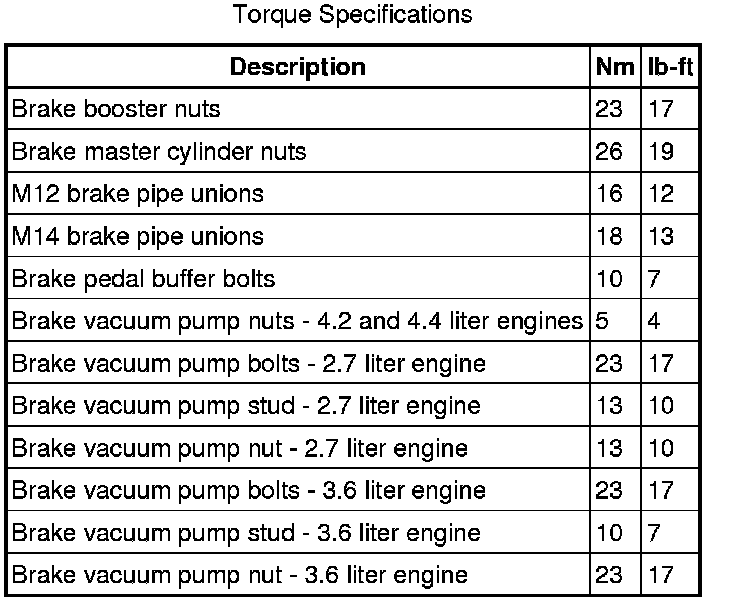 Torque Specifications

| Description | Nm | lb-ft |
|---|---|---|
| Brake booster nuts | 23 | 17 |
| Brake master cylinder nuts | 26 | 19 |
| M12 brake pipe unions | 16 | 12 |
| M14 brake pipe unions | 18 | 13 |
| Brake pedal buffer bolts | 10 | 7 |
| Brake vacuum pump nuts - 4.2 and 4.4 liter engines | 5 | 4 |
| Brake vacuum pump bolts - 2.7 liter engine | 23 | 17 |
| Brake vacuum pump stud - 2.7 liter engine | 13 | 10 |
| Brake vacuum pump nut - 2.7 liter engine | 13 | 10 |
| Brake vacuum pump bolts - 3.6 liter engine | 23 | 17 |
| Brake vacuum pump stud - 3.6 liter engine | 10 | 7 |
| Brake vacuum pump nut - 3.6 liter engine | 23 | 17 |